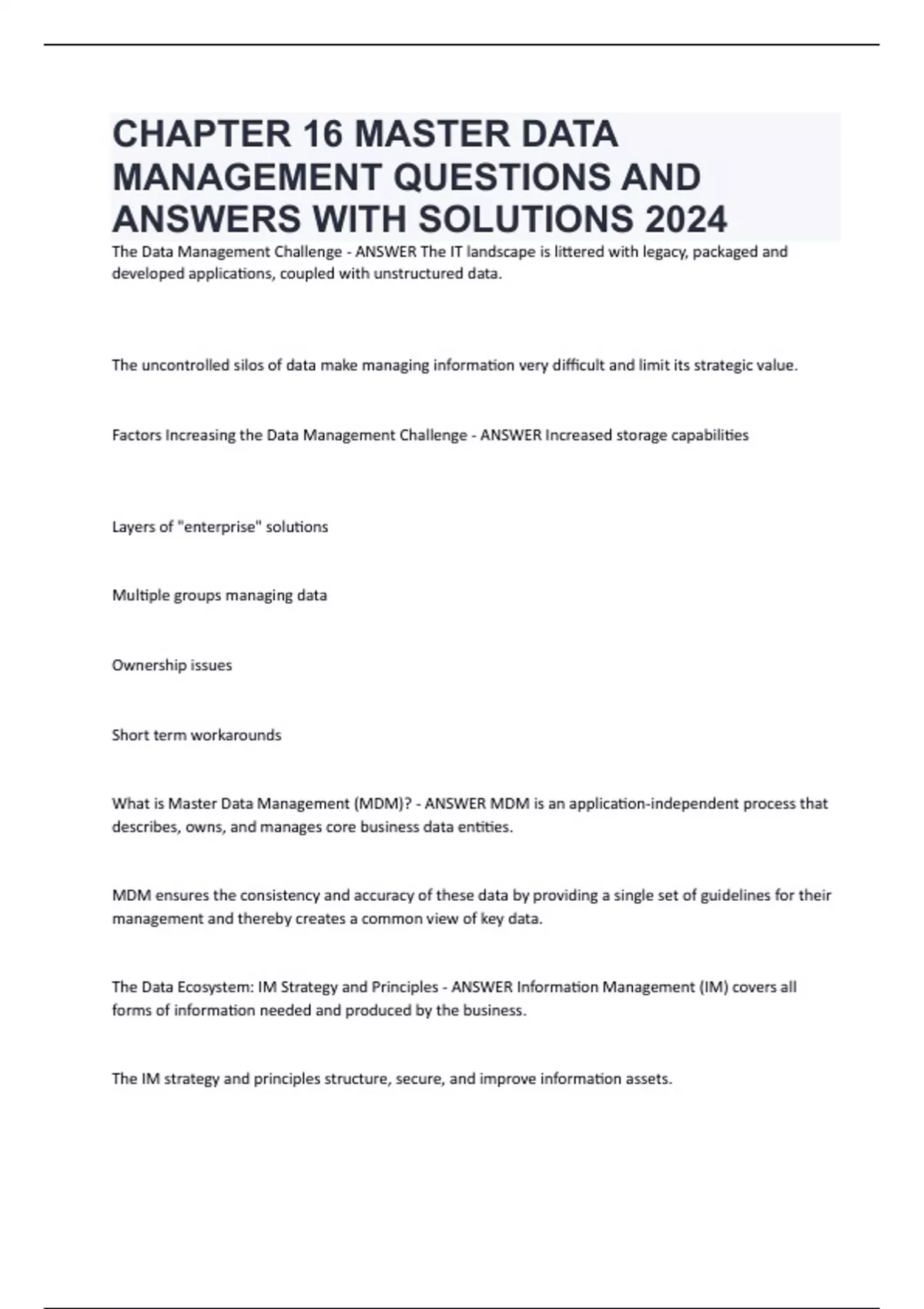 CHAPTER 16 MASTER DATA MANAGEMENT QUESTIONS AND ANSWERS WITH SOLUTIONS 2024

The Data Management Challenge - ANSWER The IT landscape is littered with legacy, packaged and developed applications, coupled with unstructured data.

The uncontrolled silos of data make managing information very difficult and limit its strategic value.

Factors Increasing the Data Management Challenge - ANSWER Increased storage capabilities

Layers of "enterprise" solutions

Multiple groups managing data

Ownership issues

Short term workarounds

What is Master Data Management (MDM)? - ANSWER MDM is an application-independent process that describes, owns, and manages core business data entities.

MDM ensures the consistency and accuracy of these data by providing a single set of guidelines for their management and thereby creates a common view of key data.

The Data Ecosystem: IM Strategy and Principles - ANSWER Information Management (IM) covers all forms of information needed and produced by the business.

The IM strategy and principles structure, secure, and improve information assets.